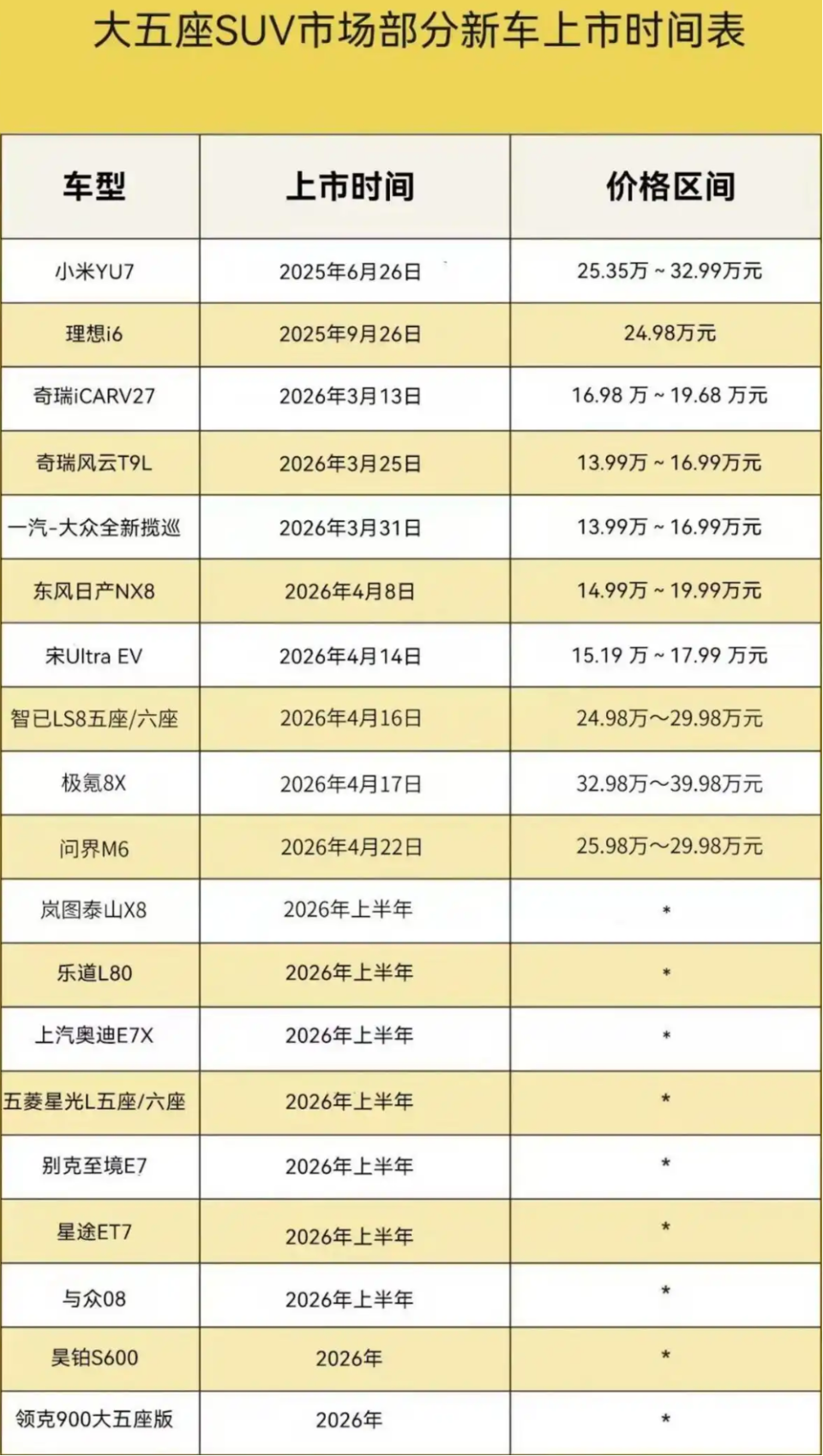 大五座SUV市场部分新车上市时间表

| 车型 | 上市时间 | 价格区间 |
|---|---|---|
| 小米YU7 | 2025年6月26日 | 25.35万 ~ 32.99万元 |
| 理想i6 | 2025年9月26日 | 24.98万元 |
| 奇瑞iCARV27 | 2026年3月13日 | 16.98 万 ~ 19.68 万元 |
| 奇瑞风云T9L | 2026年3月25日 | 13.99万 ~ 16.99万元 |
| 一汽-大众全新揽巡 | 2026年3月31日 | 13.99万 ~ 16.99万元 |
| 东风日产NX8 | 2026年4月8日 | 14.99万 ~ 19.99万元 |
| 宋Ultra EV | 2026年4月14日 | 15.19 万 ~ 17.99 万元 |
| 智已LS8五座/六座 | 2026年4月16日 | 24.98万～29.98万元 |
| 极氪8X | 2026年4月17日 | 32.98万～39.98万元 |
| 问界M6 | 2026年4月22日 | 25.98万～29.98万元 |
| 岚图泰山X8 | 2026年上半年 | * |
| 乐道L80 | 2026年上半年 | * |
| 上汽奥迪E7X | 2026年上半年 | * |
| 五菱星光L五座/六座 | 2026年上半年 | * |
| 别克至境E7 | 2026年上半年 | * |
| 星途ET7 | 2026年上半年 | * |
| 与众08 | 2026年上半年 | * |
| 昊铂S600 | 2026年 | * |
| 领克900大五座版 | 2026年 | * |